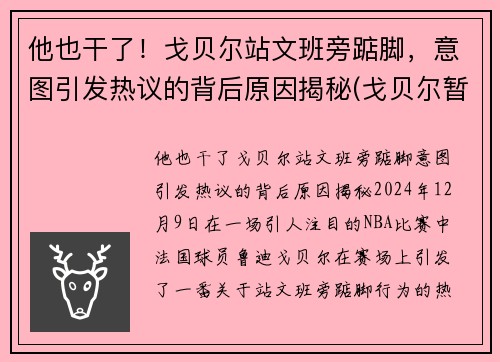 他也干了！戈贝尔站文班旁踮脚，意图引发热议的背后原因揭秘(戈贝尔暂

他也干了戈贝尔站文班旁踮脚意图引发热议的背后原因揭秘2024年12月9日在一场引人注目的NBA比赛中法国球员鲁迪戈贝尔在赛场上引发了一番关于站文班旁踮脚行为的热